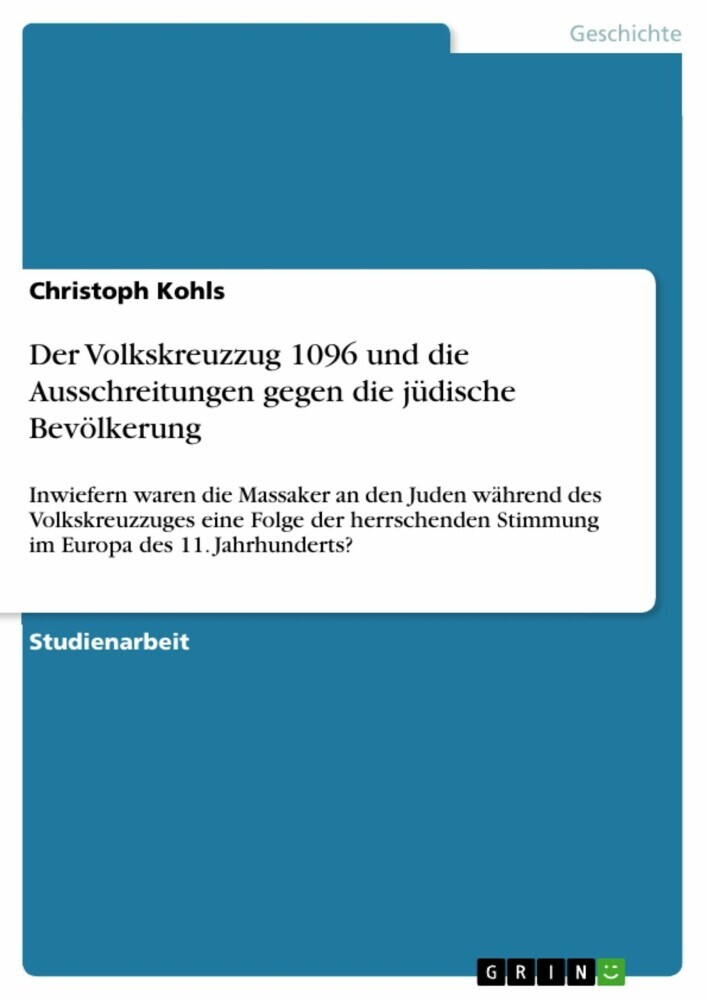 Geschichte

Christoph Kohls

Der Volkskreuzzug 1096 und die Ausschreitungen gegen die jüdische Bevölkerung

Inwiefern waren die Massaker an den Juden während des Volkskreuzzuges eine Folge der herrschenden Stimmung im Europa des 11. Jahrhunderts?

Studienarbeit

GRIN